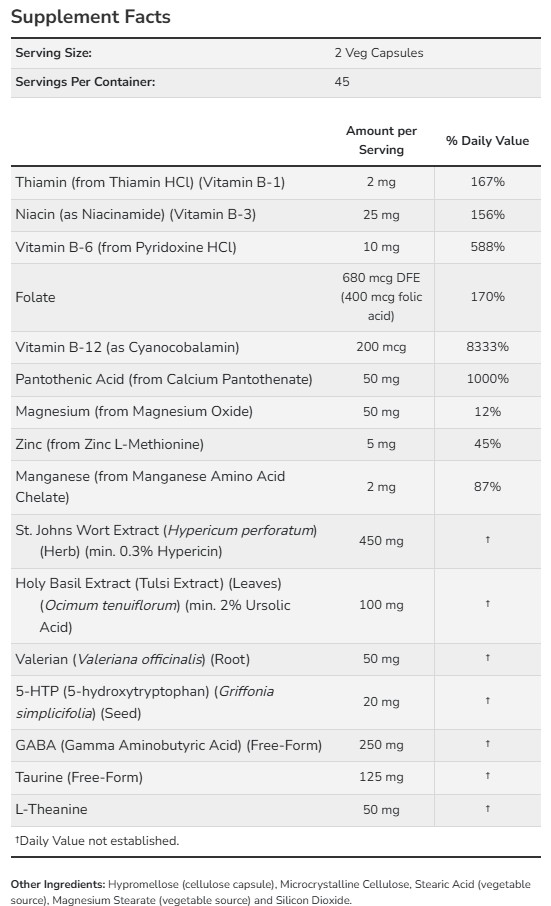 Supplement Facts

| Serving Size: | 2 Veg Capsules |
|---|---|
| Servings Per Container: | 45 |

| | Amount per Serving | % Daily Value |
|---|---|---|
| Thiamin (from Thiamin HCl) (Vitamin B-1) | 2 mg | 167% |
| Niacin (as Niacinamide) (Vitamin B-3) | 25 mg | 156% |
| Vitamin B-6 (from Pyridoxine HCl) | 10 mg | 588% |
| Folate | 680 mcg DFE (400 mcg folic acid) | 170% |
| Vitamin B-12 (as Cyanocobalamin) | 200 mcg | 8333% |
| Pantothenic Acid (from Calcium Pantothenate) | 50 mg | 1000% |
| Magnesium (from Magnesium Oxide) | 50 mg | 12% |
| Zinc (from Zinc L-Methionine) | 5 mg | 45% |
| Manganese (from Manganese Amino Acid Chelate) | 2 mg | 87% |
| St. Johns Wort Extract (Hypericum perforatum) (Herb) (min. 0.3% Hypericin) | 450 mg | † |
| Holy Basil Extract (Tulsi Extract) (Leaves) (Ocimum tenuiflorum) (min. 2% Ursolic Acid) | 100 mg | † |
| Valerian (Valeriana officinalis) (Root) | 50 mg | † |
| 5-HTP (5-hydroxytryptophan) (Griffonia simplicifolia) (Seed) | 20 mg | † |
| GABA (Gamma Aminobutyric Acid) (Free-Form) | 250 mg | † |
| Taurine (Free-Form) | 125 mg | † |
| L-Theanine | 50 mg | † |

†Daily Value not established.

Other Ingredients: Hypromellose (cellulose capsule), Microcrystalline Cellulose, Stearic Acid (vegetable source), Magnesium Stearate (vegetable source) and Silicon Dioxide.